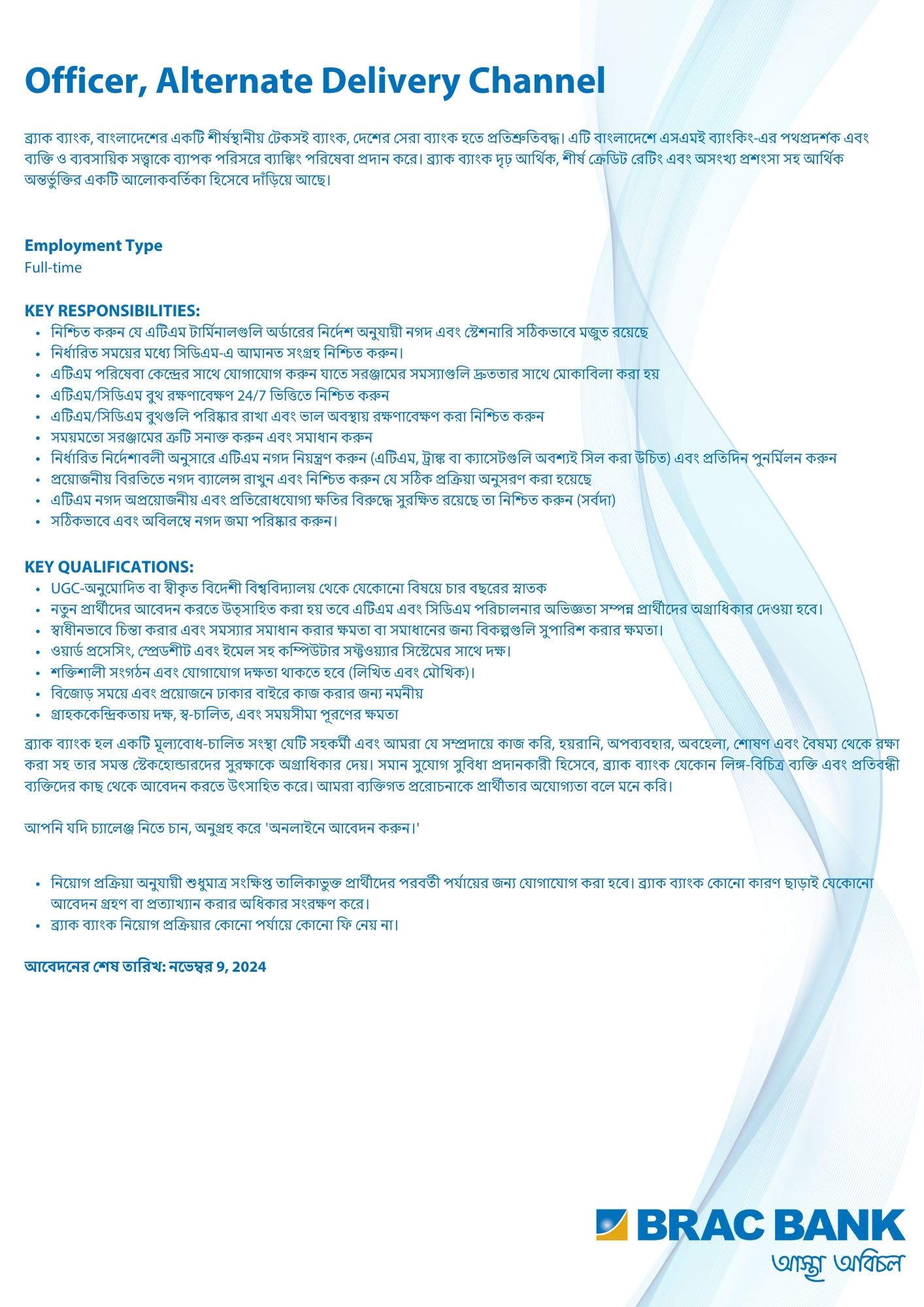 Officer, Alternate Delivery Channel

ব্র্যাক ব্যাংক, বাংলাদেশের একটি শীর্ষস্থানীয় টেকসই ব্যাংক, দেশের সেরা ব্যাংক হতে প্রতিশ্রুতিবদ্ধ। এটি বাংলাদেশে এসএমই ব্যাংকিং-এর পথপ্রদর্শক এবং ব্যক্তি ও ব্যবসায়িক সত্ত্বাকে ব্যাপক পরিসরে ব্যাঙ্কিং পরিষেবা প্রদান করে। ব্র্যাক ব্যাংক দৃঢ় আর্থিক, শীর্ষ ক্রেডিট রেটিং এবং অসংখ্য প্রশংসা সহ আর্থিক অন্তর্ভুক্তির একটি আলোকবর্তিকা হিসেবে দাঁড়িয়ে আছে।

Employment Type
Full-time

KEY RESPONSIBILITIES:
• নিশ্চিত করুন যে এটিএম টার্মিনালগুলি অর্ডারের নির্দেশ অনুযায়ী নগদ এবং স্টেশনারি সঠিকভাবে মজুত রয়েছে
• নির্ধারিত সময়ের মধ্যে সিডিএম-এ আমানত সংগ্রহ নিশ্চিত করুন।
• এটিএম পরিষেবা কেন্দ্রের সাথে যোগাযোগ করুন যাতে সরঞ্জামের সমস্যাগুলি দ্রুততার সাথে মোকাবিলা করা হয়
• এটিএম/সিডিএম বুথ রক্ষণাবেক্ষণ 24/7 ভিত্তিতে নিশ্চিত করুন
• এটিএম/সিডিএম বুথগুলি পরিষ্কার রাখা এবং ভাল অবস্থায় রক্ষণাবেক্ষণ করা নিশ্চিত করুন
• সময়মতো সরঞ্জামের ত্রুটি সনাক্ত করুন এবং সমাধান করুন
• নির্ধারিত নির্দেশাবলী অনুসারে এটিএম নগদ নিয়ন্ত্রণ করুন (এটিএম, ট্রাঙ্ক বা ক্যাসেটগুলি অবশ্যই সিল করা উচিত) এবং প্রতিদিন পুনর্মিলন করুন
• প্রয়োজনীয় বিরতিতে নগদ ব্যালেন্স রাখুন এবং নিশ্চিত করুন যে সঠিক প্রক্রিয়া অনুসরণ করা হয়েছে
• এটিএম নগদ অপ্রয়োজনীয় এবং প্রতিরোধযোগ্য ক্ষতির বিরুদ্ধে সুরক্ষিত রয়েছে তা নিশ্চিত করুন (সর্বদা)
• সঠিকভাবে এবং অবিলম্বে নগদ জমা পরিষ্কার করুন।

KEY QUALIFICATIONS:
• UGC-অনুমোদিত বা স্বীকৃত বিদেশী বিশ্ববিদ্যালয় থেকে যেকোনো বিষয়ে চার বছরের স্নাতক
• নতুন প্রার্থীদের আবেদন করতে উত্সাহিত করা হয় তবে এটিএম এবং সিডিএম পরিচালনার অভিজ্ঞতা সম্পন্ন প্রার্থীদের অগ্রাধিকার দেওয়া হবে।
• স্বাধীনভাবে চিন্তা করার এবং সমস্যার সমাধান করার ক্ষমতা বা সমাধানের জন্য বিকল্পগুলি সুপারিশ করার ক্ষমতা।
• ওয়ার্ড প্রসেসিং, স্প্রেডশীট এবং ইমেল সহ কম্পিউটার সফ্টওয়্যার সিস্টেমের সাথে দক্ষ।
• শক্তিশালী সংগঠন এবং যোগাযোগ দক্ষতা থাকতে হবে (লিখিত এবং মৌখিক)।
• বিজোড় সময়ে এবং প্রয়োজনে ঢাকার বাইরে কাজ করার জন্য নমনীয়
• গ্রাহককেন্দ্রিকতায় দক্ষ, স্ব-চালিত, এবং সময়সীমা পূরণের ক্ষমতা

ব্র্যাক ব্যাংক হল একটি মূল্যবোধ-চালিত সংস্থা যেটি সহকর্মী এবং আমরা যে সম্প্রদায়ে কাজ করি, হয়রানি, অপব্যবহার, অবহেলা, শোষণ এবং বৈষম্য থেকে রক্ষা করা সহ তার সমস্ত স্টেকহোল্ডারদের সুরক্ষাকে অগ্রাধিকার দেয়। সমান সুযোগ সুবিধা প্রদানকারী হিসেবে, ব্র্যাক ব্যাংক যেকোন লিঙ্গ-বিচিত্র ব্যক্তি এবং প্রতিবন্ধী ব্যক্তিদের কাছ থেকে আবেদন করতে উৎসাহিত করে। আমরা ব্যক্তিগত প্ররোচনাকে প্রার্থীতার অযোগ্যতা বলে মনে করি।

আপনি যদি চ্যালেঞ্জ নিতে চান, অনুগ্রহ করে 'অনলাইনে আবেদন করুন।'

• নিয়োগ প্রক্রিয়া অনুযায়ী শুধুমাত্র সংক্ষিপ্ত তালিকাভুক্ত প্রার্থীদের পরবর্তী পর্যায়ের জন্য যোগাযোগ করা হবে। ব্র্যাক ব্যাংক কোনো কারণ ছাড়াই যেকোনো আবেদন গ্রহণ বা প্রত্যাখ্যান করার অধিকার সংরক্ষণ করে।
• ব্র্যাক ব্যাংক নিয়োগ প্রক্রিয়ার কোনো পর্যায়ে কোনো ফি নেয় না।

আবেদনের শেষ তারিখ: নভেম্বর 9, 2024

BRAC BANK
আস্থা অবিচল